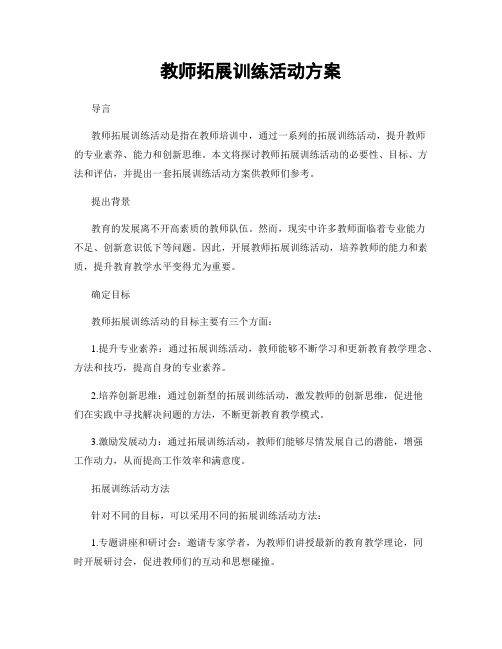 教师拓展训练活动方案

导言

教师拓展训练活动是指在教师培训中，通过一系列的拓展训练活动，提升教师的专业素养、能力和创新思维。本文将探讨教师拓展训练活动的必要性、目标、方法和评估，并提出一套拓展训练活动方案供教师们参考。

提出背景

教育的发展离不开高素质的教师队伍。然而，现实中许多教师面临着专业能力不足、创新意识低下等问题。因此，开展教师拓展训练活动，培养教师的能力和素质，提升教育教学水平变得尤为重要。

确定目标

教师拓展训练活动的目标主要有三个方面：

1.提升专业素养：通过拓展训练活动，教师能够不断学习和更新教育教学理念、方法和技巧，提高自身的专业素养。

2.培养创新思维：通过创新型的拓展训练活动，激发教师的创新思维，促进他们在实践中寻找解决问题的方法，不断更新教育教学模式。

3.激励发展动力：通过拓展训练活动，教师们能够尽情发展自己的潜能，增强工作动力，从而提高工作效率和满意度。

拓展训练活动方法

针对不同的目标，可以采用不同的拓展训练活动方法：

1.专题讲座和研讨会：邀请专家学者，为教师们讲授最新的教育教学理论，同时开展研讨会，促进教师们的互动和思想碰撞。